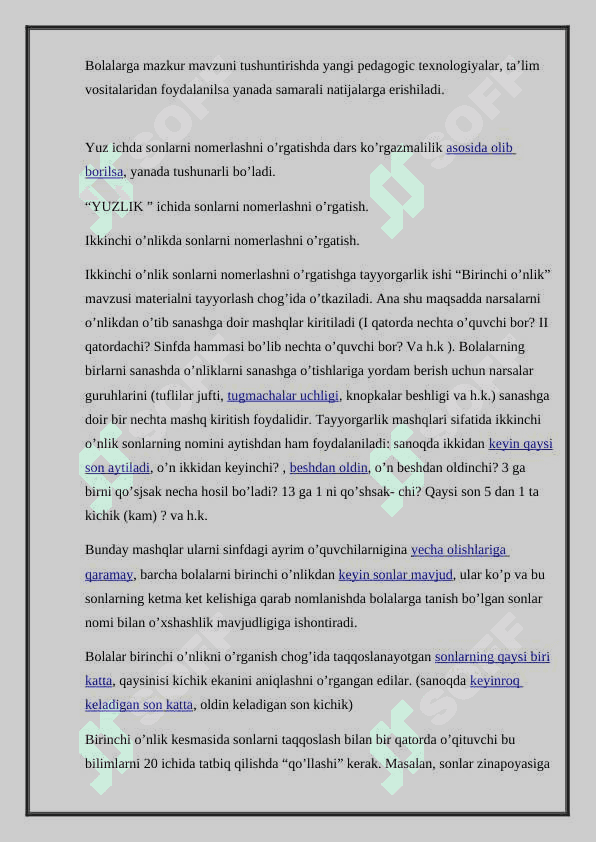 Bolalarga mazkur mavzuni tushuntirishda yangi pedagogic texnologiyalar, ta’lim vositalaridan foydalanilsa yanada samarali natijalarga erishiladi.

Yuz ichda sonlarni nomerlashni o’rgatishda dars ko’rgazmalilik asosida olib borilsa, yanada tushunarli bo’ladi.

“YUZLIK ” ichida sonlarni nomerlashni o’rgatish.

Ikkinchi o’nlikda sonlarni nomerlashni o’rgatish.

Ikkinchi o’nlik sonlarni nomerlashni o’rgatishga tayyorgarlik ishi “Birinchi o’nlik” mavzusi materialni tayyorlash chog’ida o’tkaziladi. Ana shu maqsadda narsalarni o’nlikdan o’tib sanashga doir mashqlar kiritiladi (I qatorda nechta o’quvchi bor? II qatordachi? Sinfda hammasi bo’lib nechta o’quvchi bor? Va h.k ). Bolalarning birlarni sanashda o’nliklarni sanashga o’tishlariga yordam berish uchun narsalar guruhlarini (tuflilar jufti, tugmachalar uchligi, knopkalar beshligi va h.k.) sanashga doir bir nechta mashq kiritish foydalidir. Tayyorgarlik mashqlari sifatida ikkinchi o’nlik sonlarning nomini aytishdan ham foydalaniladi: sanoqda ikkidan keyin qaysi son aytiladi, o’n ikkidan keyinchi? , beshdan oldin, o’n beshdan oldinchi? 3 ga birni qo’sjsak necha hosil bo’ladi? 13 ga 1 ni qo’shsak- chi? Qaysi son 5 dan 1 ta kichik (kam) ? va h.k.

Bunday mashqlar ularni sinfdagi ayrim o’quvchilarnigina yecha olishlariga qaramay, barcha bolalarni birinchi o’nlikdan keyin sonlar mavjud, ular ko’p va bu sonlarning ketma ket kelishiga qarab nomlanishda bolalarga tanish bo’lgan sonlar nomi bilan o’xshashlik mavjudligiga ishontiradi.

Bolalar birinchi o’nlikni o’rganish chog’ida taqqoslanayotgan sonlarning qaysi biri katta, qaysinisi kichik ekanini aniqlashni o’rgangan edilar. (sanoqda keyinroq keladigan son katta, oldin keladigan son kichik)

Birinchi o’nlik kesmasida sonlarni taqqoslash bilan bir qatorda o’qituvchi bu bilimlarni 20 ichida tatbiq qilishda “qo’llashi” kerak. Masalan, sonlar zinapoyasiga